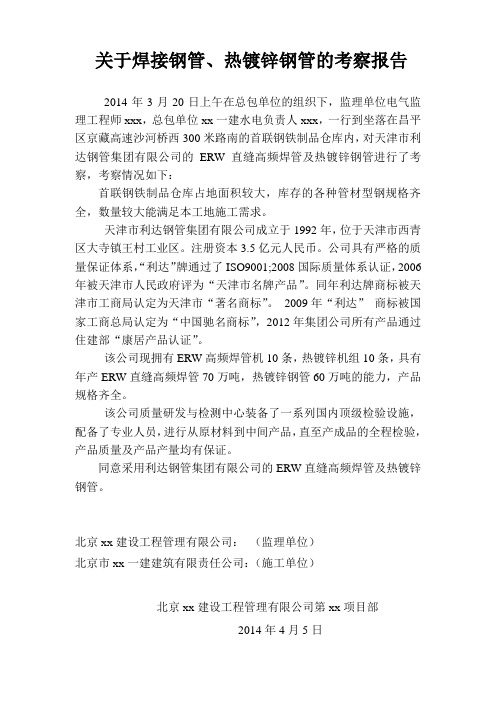 关于焊接钢管、热镀锌钢管的考察报告

2014 年 3 月 20 日上午在总包单位的组织下，监理单位电气监理工程师 xxx，总包单位 xx 一建水电负责人 xxx，一行到坐落在昌平区京藏高速沙河桥西 300 米路南的首联钢铁制品仓库内，对天津市利达钢管集团有限公司的 ERW 直缝高频焊管及热镀锌钢管进行了考察，考察情况如下：

首联钢铁制品仓库占地面积较大，库存的各种管材型钢规格齐全，数量较大能满足本工地施工需求。

天津市利达钢管集团有限公司成立于 1992 年，位于天津市西青区大寺镇王村工业区。注册资本 3.5 亿元人民币。公司具有严格的质量保证体系，“利达”牌通过了 ISO9001;2008 国际质量体系认证，2006 年被天津市人民政府评为“天津市名牌产品”。同年利达牌商标被天津市工商局认定为天津市“著名商标”。 2009 年“利达” 商标被国家工商总局认定为“中国驰名商标”，2012 年集团公司所有产品通过住建部“康居产品认证”。

该公司现拥有 ERW 高频焊管机 10 条，热镀锌机组 10 条，具有年产 ERW 直缝高频焊管 70 万吨，热镀锌钢管 60 万吨的能力，产品规格齐全。

该公司质量研发与检测中心装备了一系列国内顶级检验设施，配备了专业人员，进行从原材料到中间产品，直至产成品的全程检验，产品质量及产品产量均有保证。

同意采用利达钢管集团有限公司的 ERW 直缝高频焊管及热镀锌钢管。

北京 xx 建设工程管理有限公司： （监理单位）
北京市 xx 一建建筑有限责任公司：（施工单位）

北京 xx 建设工程管理有限公司第 xx 项目部
2014 年 4 月 5 日